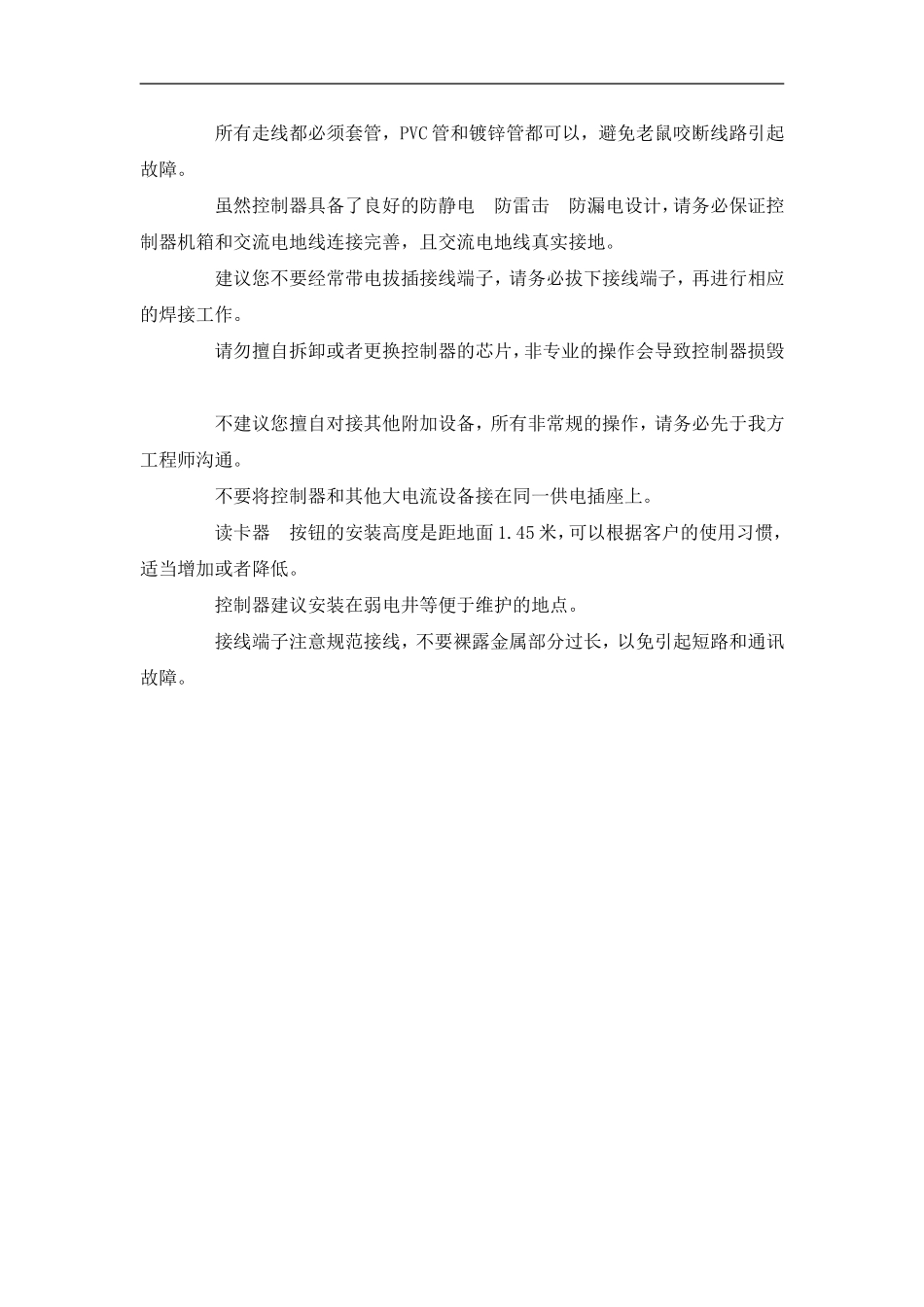 所有走线都必须套管，PVC管和镀锌管都可以，避免老鼠咬断线路引起故障。

虽然控制器具备了良好的防静电　防雷击　防漏电设计，请务必保证控制器机箱和交流电地线连接完善，且交流电地线真实接地。

建议您不要经常带电拔插接线端子，请务必拔下接线端子，再进行相应的焊接工作。

请勿擅自拆卸或者更换控制器的芯片，非专业的操作会导致控制器损毁

不建议您擅自对接其他附加设备，所有非常规的操作，请务必先于我方工程师沟通。

不要将控制器和其他大电流设备接在同一供电插座上。

读卡器　按钮的安装高度是距地面1.45米，可以根据客户的使用习惯，适当增加或者降低。

控制器建议安装在弱电井等便于维护的地点。

接线端子注意规范接线，不要裸露金属部分过长，以免引起短路和通讯故障。